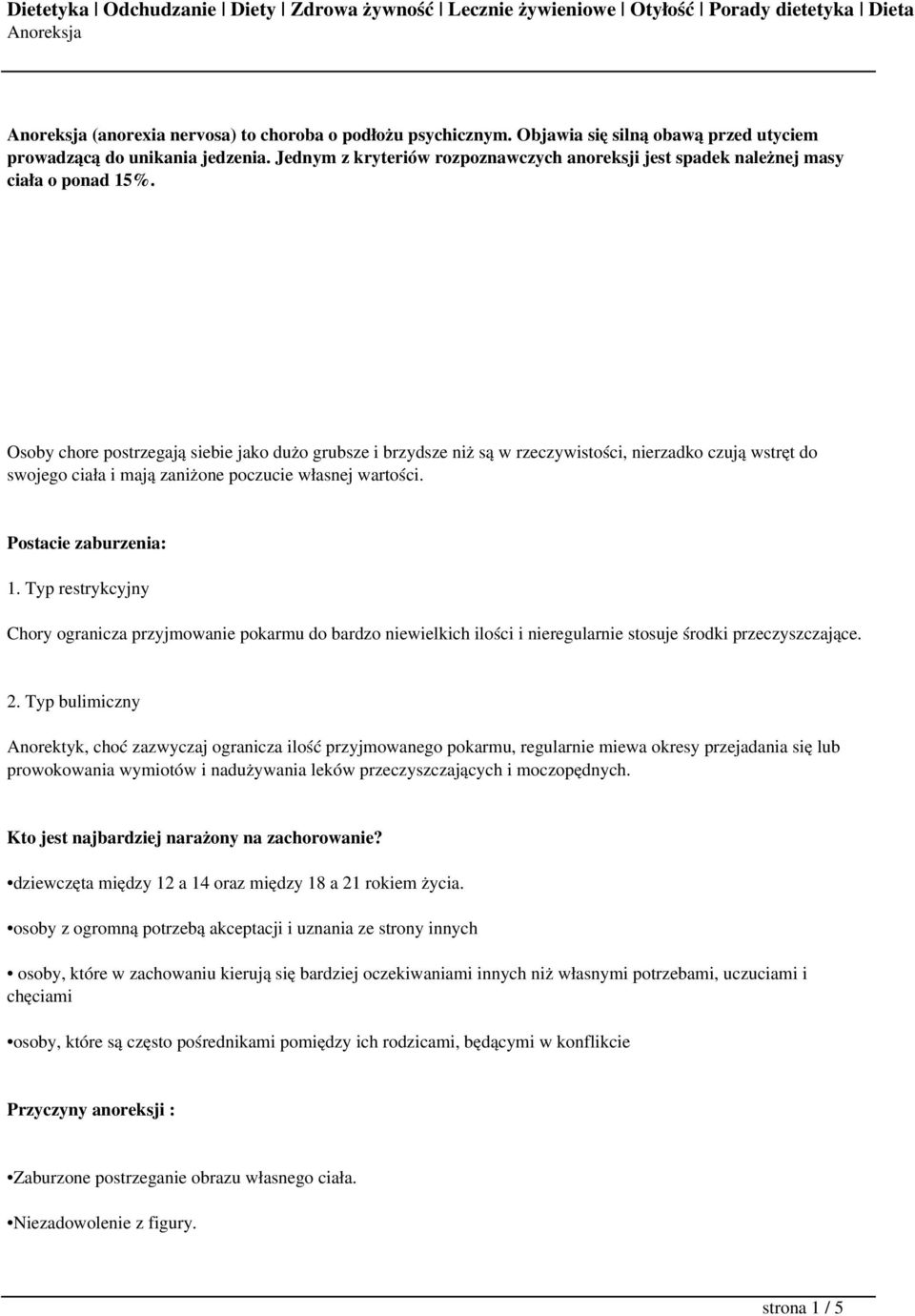 Dietetyka | Odchudzanie | Diety | Zdrowa żywność | Lecznie żywieniowe | Otyłość | Porady dietetyka | Dieta
Anoreksja

Anoreksja (anorexia nervosa) to choroba o podłożu psychicznym. Objawia się silną obawą przed utyciem prowadzącą do unikania jedzenia. Jednym z kryteriów rozpoznawczych anoreksji jest spadek należnej masy ciała o ponad 15%.

Osoby chore postrzegają siebie jako dużo grubsze i brzydsze niż są w rzeczywistości, nierzadko czują wstręt do swojego ciała i mają zaniżone poczucie własnej wartości.

Postacie zaburzenia:

1. Typ restrykcyjny

Chory ogranicza przyjmowanie pokarmu do bardzo niewielkich ilości i nieregularnie stosuje środki przeczyszczające.

2. Typ bulimiczny

Anorektyk, choć zazwyczaj ogranicza ilość przyjmowanego pokarmu, regularnie miewa okresy przejadania się lub prowokowania wymiotów i nadużywania leków przeczyszczających i moczopędnych.

Kto jest najbardziej narażony na zachorowanie?

•dziewczęta między 12 a 14 oraz między 18 a 21 rokiem życia.

•osoby z ogromną potrzebą akceptacji i uznania ze strony innych

• osoby, które w zachowaniu kierują się bardziej oczekiwaniami innych niż własnymi potrzebami, uczuciami i chęciami

•osoby, które są często pośrednikami pomiędzy ich rodzicami, będącymi w konflikcie

Przyczyny anoreksji :

•Zaburzone postrzeganie obrazu własnego ciała.

•Niezadowolenie z figury.

strona 1 / 5